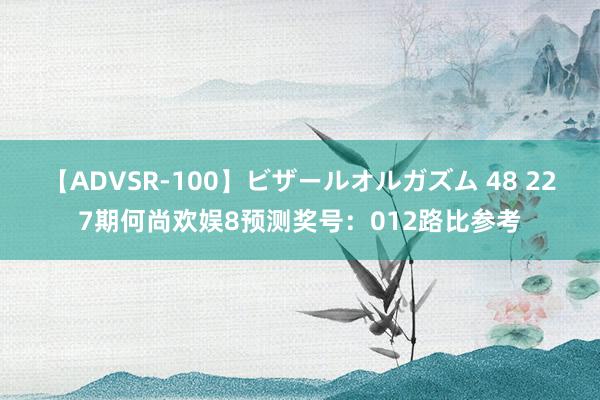 【ADVSR-100】ビザールオルガズム 48 227期何尚欢娱8预测奖号：012路比参考